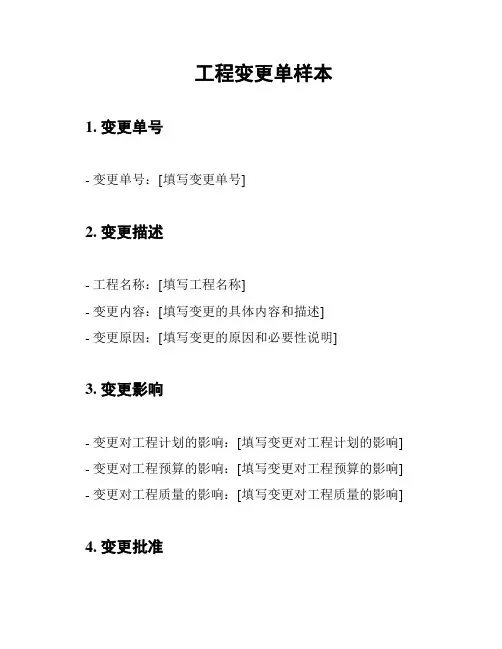 工程变更单样本

1. 变更单号

- 变更单号：[填写变更单号]

2. 变更描述

- 工程名称：[填写工程名称]
- 变更内容：[填写变更的具体内容和描述]
- 变更原因：[填写变更的原因和必要性说明]

3. 变更影响

- 变更对工程计划的影响：[填写变更对工程计划的影响]
- 变更对工程预算的影响：[填写变更对工程预算的影响]
- 变更对工程质量的影响：[填写变更对工程质量的影响]

4. 变更批准